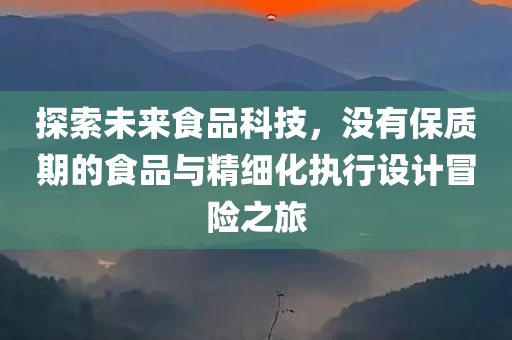 探索未来食品科技，没有保质期的食品与精细化执行设计冒险之旅